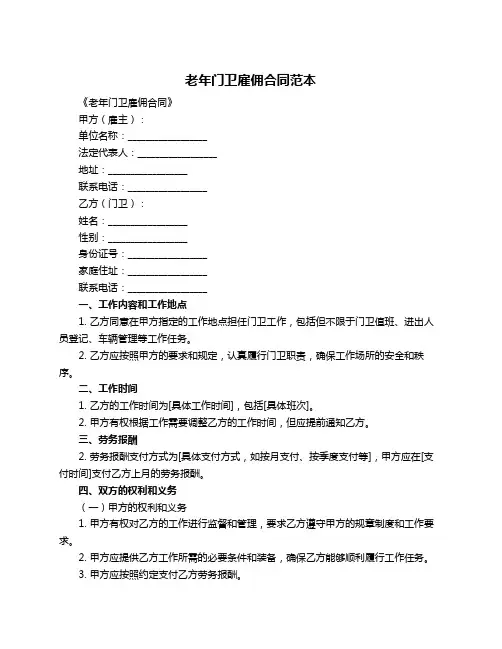 老年门卫雇佣合同范本

《老年门卫雇佣合同》

甲方（雇主）：

单位名称：________________

法定代表人：________________

地址：________________

联系电话：________________

乙方（门卫）：

姓名：________________

性别：________________

身份证号：________________

家庭住址：________________

联系电话：________________

一、工作内容和工作地点

1. 乙方同意在甲方指定的工作地点担任门卫工作，包括但不限于门卫值班、进出人员登记、车辆管理等工作任务。

2. 乙方应按照甲方的要求和规定，认真履行门卫职责，确保工作场所的安全和秩序。

二、工作时间

1. 乙方的工作时间为[具体工作时间]，包括[具体班次]。

2. 甲方有权根据工作需要调整乙方的工作时间，但应提前通知乙方。

三、劳务报酬

2. 劳务报酬支付方式为[具体支付方式，如按月支付、按季度支付等]，甲方应在[支付时间]支付乙方上月的劳务报酬。

四、双方的权利和义务

（一）甲方的权利和义务

1. 甲方有权对乙方的工作进行监督和管理，要求乙方遵守甲方的规章制度和工作要求。

2. 甲方应提供乙方工作所需的必要条件和装备，确保乙方能够顺利履行工作任务。

3. 甲方应按照约定支付乙方劳务报酬。